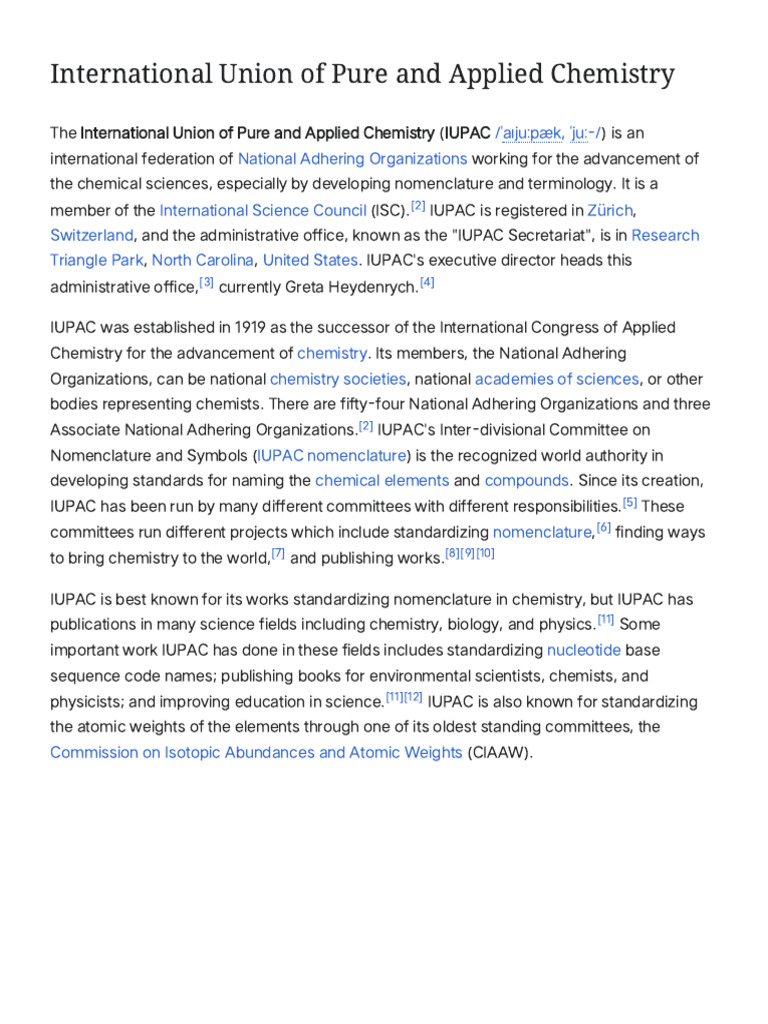 International Union of Pure and Applied Chemistry

The International Union of Pure and Applied Chemistry (IUPAC /ˈaɪjuːpæk, ˈjuː-/) is an international federation of National Adhering Organizations working for the advancement of the chemical sciences, especially by developing nomenclature and terminology. It is a member of the International Science Council (ISC).$^{[2]}$ IUPAC is registered in Zürich, Switzerland, and the administrative office, known as the "IUPAC Secretariat", is in Research Triangle Park, North Carolina, United States. IUPAC's executive director heads this administrative office,$^{[3]}$ currently Greta Heydenrych.$^{[4]}$

IUPAC was established in 1919 as the successor of the International Congress of Applied Chemistry for the advancement of chemistry. Its members, the National Adhering Organizations, can be national chemistry societies, national academies of sciences, or other bodies representing chemists. There are fifty-four National Adhering Organizations and three Associate National Adhering Organizations.$^{[2]}$ IUPAC's Inter-divisional Committee on Nomenclature and Symbols (IUPAC nomenclature) is the recognized world authority in developing standards for naming the chemical elements and compounds. Since its creation, IUPAC has been run by many different committees with different responsibilities.$^{[5]}$ These committees run different projects which include standardizing nomenclature,$^{[6]}$ finding ways to bring chemistry to the world,$^{[7]}$ and publishing works.$^{[8][9][10]}$

IUPAC is best known for its works standardizing nomenclature in chemistry, but IUPAC has publications in many science fields including chemistry, biology, and physics.$^{[11]}$ Some important work IUPAC has done in these fields includes standardizing nucleotide base sequence code names; publishing books for environmental scientists, chemists, and physicists; and improving education in science.$^{[11][12]}$ IUPAC is also known for standardizing the atomic weights of the elements through one of its oldest standing committees, the Commission on Isotopic Abundances and Atomic Weights (CIAAW).